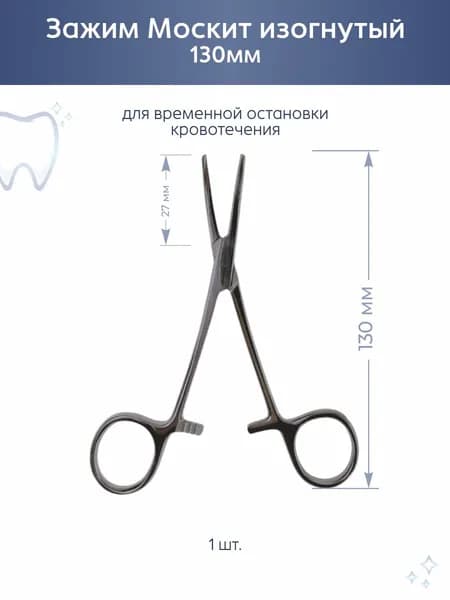 Зажим Москит изогнутый
130мм

для временной остановки кровотечения

27 мм

130 мм

1 шт.